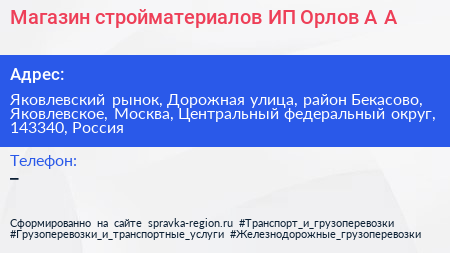 Магазин стройматериалов ИП Орлов А А

Адрес:

Яковлевский рынок, Дорожная улица, район Бекасово, Яковлевское, Москва, Центральный федеральный округ, 143340, Россия

Телефон:

–

Сформированно на сайте spravka-region.ru #Транспорт_и_грузоперевозки #Грузоперевозки_и_транспортные_услуги #Железнодорожные_грузоперевозки